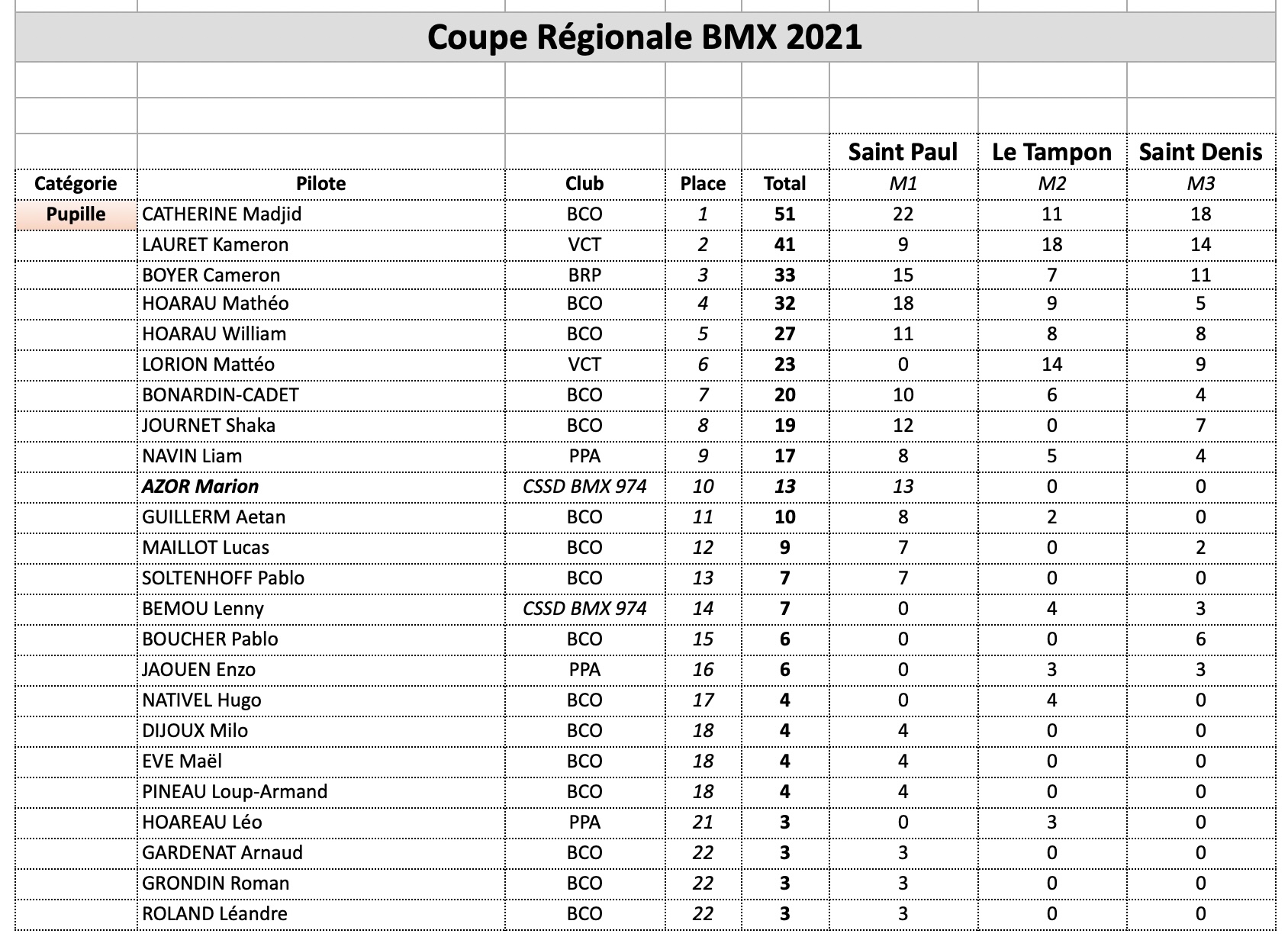 Coupe Régionale BMX 2021

| | | | | | Saint Paul | Le Tampon | Saint Denis |
|---|---|---|---|---|---|---|---|
| Catégorie | Pilote | Club | Place | Total | M1 | M2 | M3 |
| Pupille | CATHERINE Madjid | BCO | 1 | 51 | 22 | 11 | 18 |
| | LAURET Kameron | VCT | 2 | 41 | 9 | 18 | 14 |
| | BOYER Cameron | BRP | 3 | 33 | 15 | 7 | 11 |
| | HOARAU Mathéo | BCO | 4 | 32 | 18 | 9 | 5 |
| | HOARAU William | BCO | 5 | 27 | 11 | 8 | 8 |
| | LORION Mattéo | VCT | 6 | 23 | 0 | 14 | 9 |
| | BONARDIN-CADET | BCO | 7 | 20 | 10 | 6 | 4 |
| | JOURNET Shaka | BCO | 8 | 19 | 12 | 0 | 7 |
| | NAVIN Liam | PPA | 9 | 17 | 8 | 5 | 4 |
| | AZOR Marion | CSSD BMX 974 | 10 | 13 | 13 | 0 | 0 |
| | GUILLERM Aetan | BCO | 11 | 10 | 8 | 2 | 0 |
| | MAILLOT Lucas | BCO | 12 | 9 | 7 | 0 | 2 |
| | SOLTENHOFF Pablo | BCO | 13 | 7 | 7 | 0 | 0 |
| | BEMOU Lenny | CSSD BMX 974 | 14 | 7 | 0 | 4 | 3 |
| | BOUCHER Pablo | BCO | 15 | 6 | 0 | 0 | 6 |
| | JAOUEN Enzo | PPA | 16 | 6 | 0 | 3 | 3 |
| | NATIVEL Hugo | BCO | 17 | 4 | 0 | 4 | 0 |
| | DIJOUX Milo | BCO | 18 | 4 | 4 | 0 | 0 |
| | EVE Maël | BCO | 18 | 4 | 4 | 0 | 0 |
| | PINEAU Loup-Armand | BCO | 18 | 4 | 4 | 0 | 0 |
| | HOAREAU Léo | PPA | 21 | 3 | 0 | 3 | 0 |
| | GARDENAT Arnaud | BCO | 22 | 3 | 3 | 0 | 0 |
| | GRONDIN Roman | BCO | 22 | 3 | 3 | 0 | 0 |
| | ROLAND Léandre | BCO | 22 | 3 | 3 | 0 | 0 |